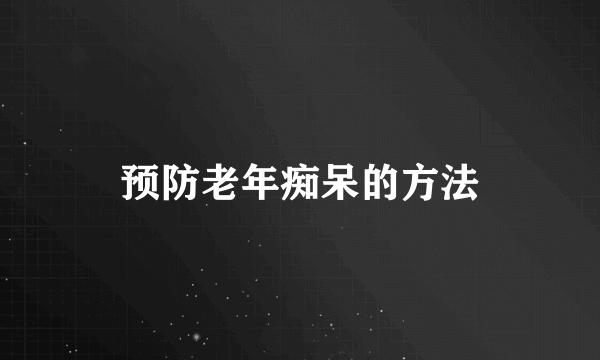 预防老年痴呆的方法